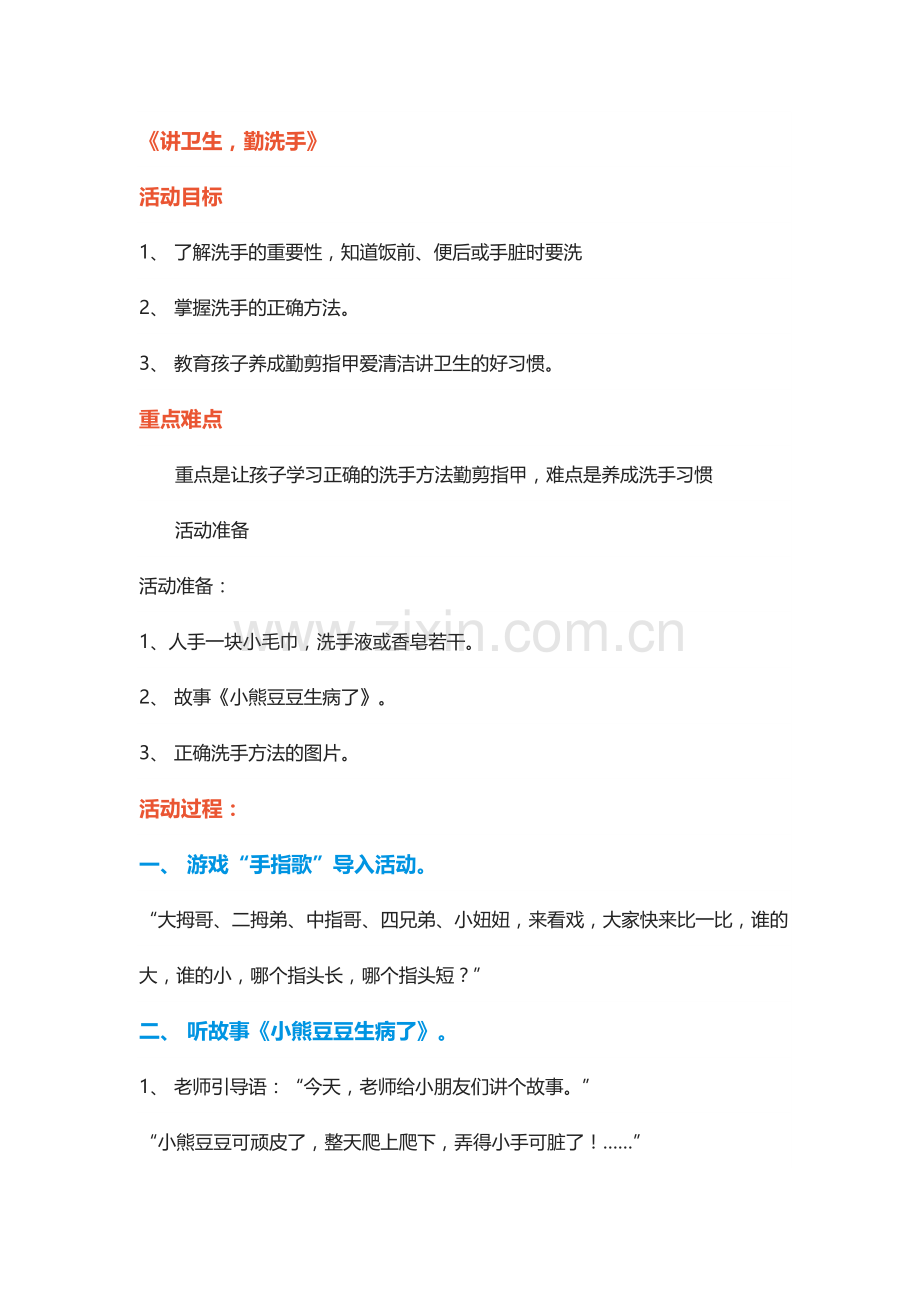 《讲卫生，勤洗手》

活动目标

1、 了解洗手的重要性，知道饭前、便后或手脏时要洗

2、 掌握洗手的正确方法。

3、 教育孩子养成勤剪指甲爱清洁讲卫生的好习惯。

重点难点

重点是让孩子学习正确的洗手方法勤剪指甲，难点是养成洗手习惯

活动准备

活动准备：

1、人手一块小毛巾，洗手液或香皂若干。

2、 故事《小熊豆豆生病了》。

3、 正确洗手方法的图片。

活动过程：

一、 游戏“手指歌”导入活动。

“大拇哥、二拇弟、中指哥、四兄弟、小妞妞，来看戏，大家快来比一比，谁的大，谁的小，哪个指头长，哪个指头短？”

二、 听故事《小熊豆豆生病了》。

1、 老师引导语：“今天，老师给小朋友们讲个故事。”

“小熊豆豆可顽皮了，整天爬上爬下，弄得小手可脏了！……”

www.zixin.com.cn